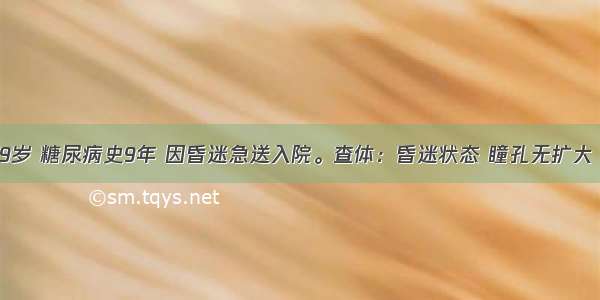 9岁 糖尿病史9年 因昏迷急送入院。查体：昏迷状态 瞳孔无扩大

©sm.tqys.net